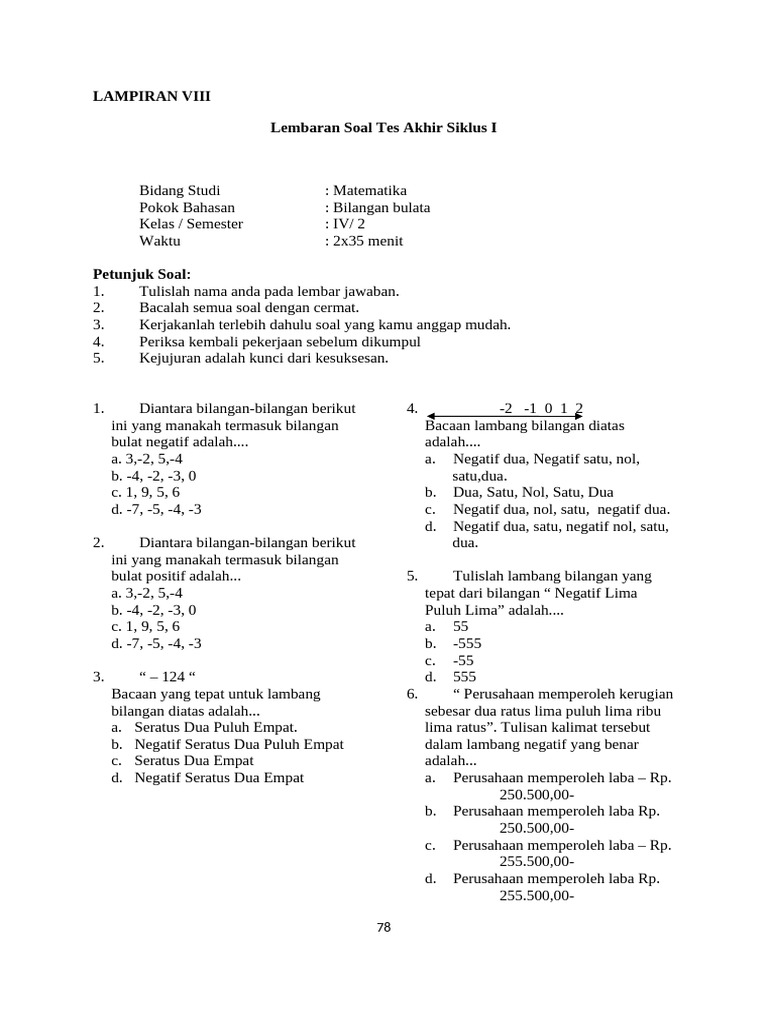 LAMPIRAN VIII

Lembaran Soal Tes Akhir Siklus I

Bidang Studi : Matematika
Pokok Bahasan : Bilangan bulata
Kelas / Semester : IV/ 2
Waktu : 2x35 menit

Petunjuk Soal:
1. Tulislah nama anda pada lembar jawaban.
2. Bacalah semua soal dengan cermat.
3. Kerjakanlah terlebih dahulu soal yang kamu anggap mudah.
4. Periksa kembali pekerjaan sebelum dikumpul
5. Kejujuran adalah kunci dari kesuksesan.

1. Diantara bilangan-bilangan berikut ini yang manakah termasuk bilangan bulat negatif adalah....
a. 3,-2, 5,-4
b. -4, -2, -3, 0
c. 1, 9, 5, 6
d. -7, -5, -4, -3

2. Diantara bilangan-bilangan berikut ini yang manakah termasuk bilangan bulat positif adalah...
a. 3,-2, 5,-4
b. -4, -2, -3, 0
c. 1, 9, 5, 6
d. -7, -5, -4, -3

3. " – 124 "
Bacaan yang tepat untuk lambang bilangan diatas adalah...
a. Seratus Dua Puluh Empat.
b. Negatif Seratus Dua Puluh Empat
c. Seratus Dua Empat
d. Negatif Seratus Dua Empat

4. -2 -1 0 1 2
Bacaan lambang bilangan diatas adalah....
a. Negatif dua, Negatif satu, nol, satu,dua.
b. Dua, Satu, Nol, Satu, Dua
c. Negatif dua, nol, satu, negatif dua.
d. Negatif dua, satu, negatif nol, satu, dua.

5. Tulislah lambang bilangan yang tepat dari bilangan " Negatif Lima Puluh Lima" adalah....
a. 55
b. -555
c. -55
d. 555

6. " Perusahaan memperoleh kerugian sebesar dua ratus lima puluh lima ribu lima ratus". Tulisan kalimat tersebut dalam lambang negatif yang benar adalah...
a. Perusahaan memperoleh laba – Rp. 250.500,00-
b. Perusahaan memperoleh laba Rp. 250.500,00-
c. Perusahaan memperoleh laba – Rp. 255.500,00-
d. Perusahaan memperoleh laba Rp. 255.500,00-

78